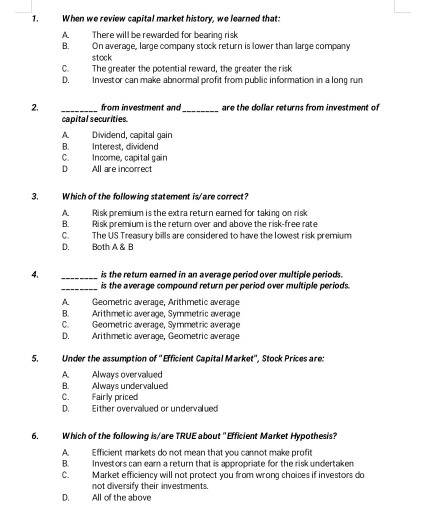 1. When we review capital market history, we learned that:

A. There will be rewarded for bearing risk
B. On average, large company stock return is lower than large company stock
C. The greater the potential reward, the greater the risk
D. Investor can make abnormal profit from public information in a long run

2. ________ from investment and ________ are the dollar returns from investment of capital securities.

A. Dividend, capital gain
B. Interest, dividend
C. Income, capital gain
D All are incorrect

3. Which of the following statement is/are correct?

A. Risk premium is the extra return earned for taking on risk
B. Risk premium is the return over and above the risk-free rate
C. The US Treasury bills are considered to have the lowest risk premium
D. Both A & B

4. ________ is the return earned in an average period over multiple periods. ________ is the average compound return per period over multiple periods.

A. Geometric average, Arithmetic average
B. Arithmetic average, Symmetric average
C. Geometric average, Symmetric average
D. Arithmetic average, Geometric average

5. Under the assumption of "Efficient Capital Market", Stock Prices are:

A. Always overvalued
B. Always undervalued
C. Fairly priced
D. Either overvalued or undervalued

6. Which of the following is/are TRUE about "Efficient Market Hypothesis?

A. Efficient markets do not mean that you cannot make profit
B. Investors can earn a return that is appropriate for the risk undertaken
C. Market efficiency will not protect you from wrong choices if investors do not diversify their investments.
D. All of the above